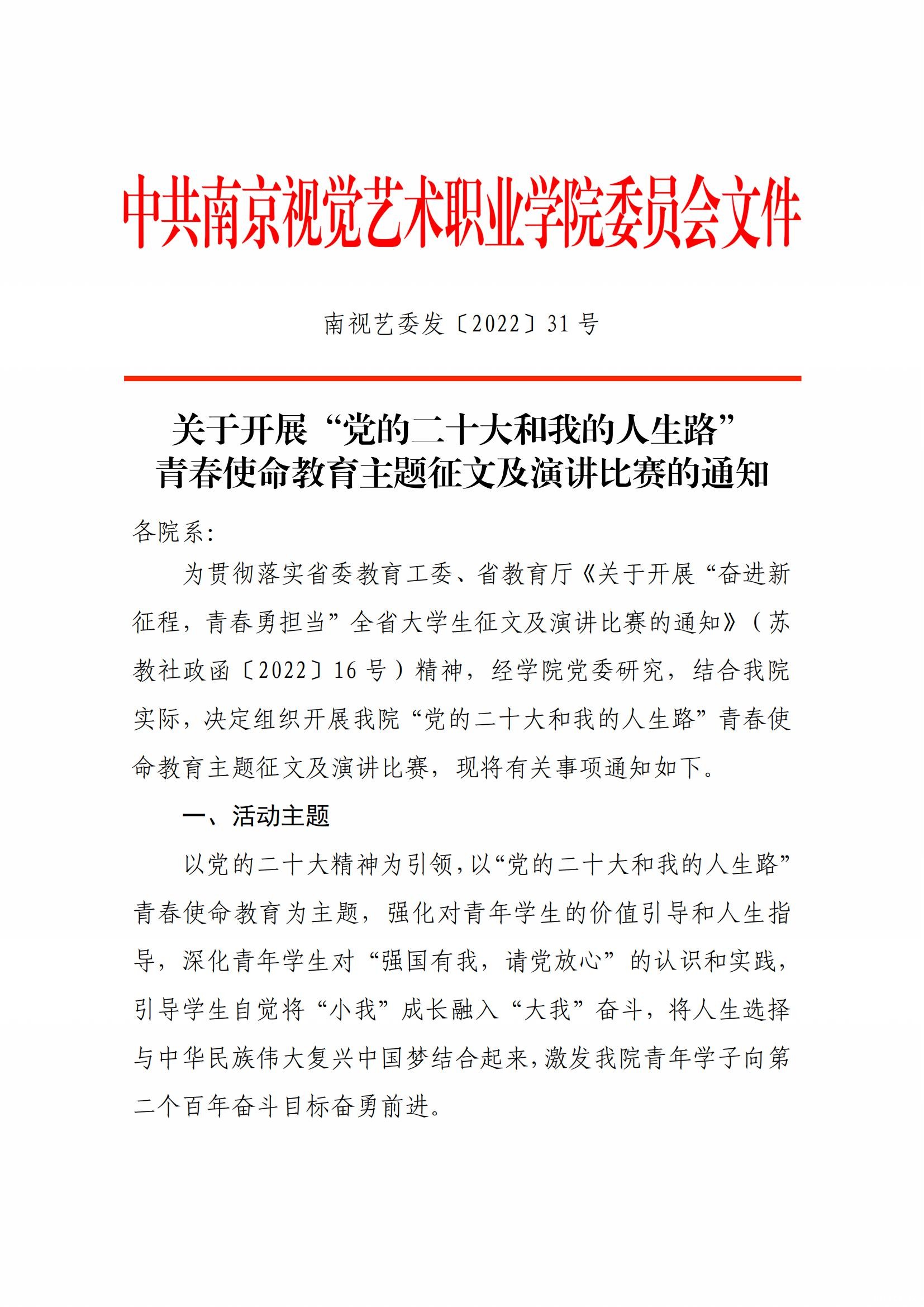 中共南京视觉艺术职业学院委员会文件

南视艺委发〔2022〕31 号

关于开展“党的二十大和我的人生路”青春使命教育主题征文及演讲比赛的通知

各院系:

为贯彻落实省委教育工委、省教育厅《关于开展“奋进新征程，青春勇担当”全省大学生征文及演讲比赛的通知》（苏教社政函〔2022〕16 号）精神，经学院党委研究，结合我院实际，决定组织开展我院“党的二十大和我的人生路”青春使命教育主题征文及演讲比赛，现将有关事项通知如下。

一、活动主题

以党的二十大精神为引领，以“党的二十大和我的人生路”青春使命教育为主题，强化对青年学生的价值引导和人生指导，深化青年学生对“强国有我，请党放心”的认识和实践，引导学生自觉将“小我”成长融入“大我”奋斗，将人生选择与中华民族伟大复兴中国梦结合起来，激发我院青年学子向第二个百年奋斗目标奋勇前进。